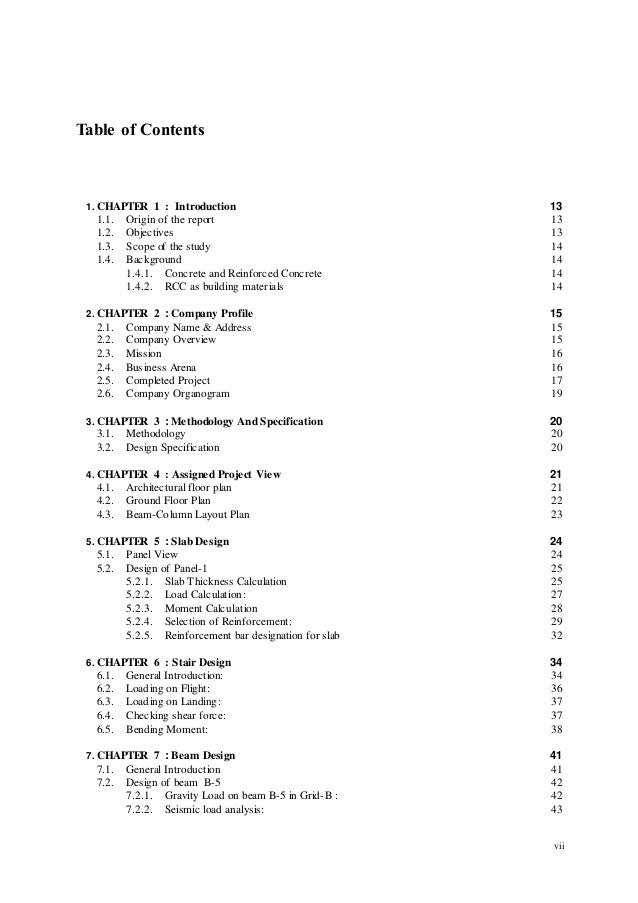 Table of Contents

1. CHAPTER 1 : Introduction 13
1.1. Origin of the report 13
1.2. Objectives 13
1.3. Scope of the study 14
1.4. Background 14
1.4.1. Concrete and Reinforced Concrete 14
1.4.2. RCC as building materials 14

2. CHAPTER 2 : Company Profile 15
2.1. Company Name & Address 15
2.2. Company Overview 15
2.3. Mission 16
2.4. Business Arena 16
2.5. Completed Project 17
2.6. Company Organogram 19

3. CHAPTER 3 : Methodology And Specification 20
3.1. Methodology 20
3.2. Design Specification 20

4. CHAPTER 4 : Assigned Project View 21
4.1. Architectural floor plan 21
4.2. Ground Floor Plan 22
4.3. Beam-Column Layout Plan 23

5. CHAPTER 5 : Slab Design 24
5.1. Panel View 24
5.2. Design of Panel-1 25
5.2.1. Slab Thickness Calculation 25
5.2.2. Load Calculation: 27
5.2.3. Moment Calculation 28
5.2.4. Selection of Reinforcement: 29
5.2.5. Reinforcement bar designation for slab 32

6. CHAPTER 6 : Stair Design 34
6.1. General Introduction: 34
6.2. Loading on Flight: 36
6.3. Loading on Landing: 37
6.4. Checking shear force: 37
6.5. Bending Moment: 38

7. CHAPTER 7 : Beam Design 41
7.1. General Introduction 41
7.2. Design of beam B-5 42
7.2.1. Gravity Load on beam B-5 in Grid-B : 42
7.2.2. Seismic load analysis: 43

vii